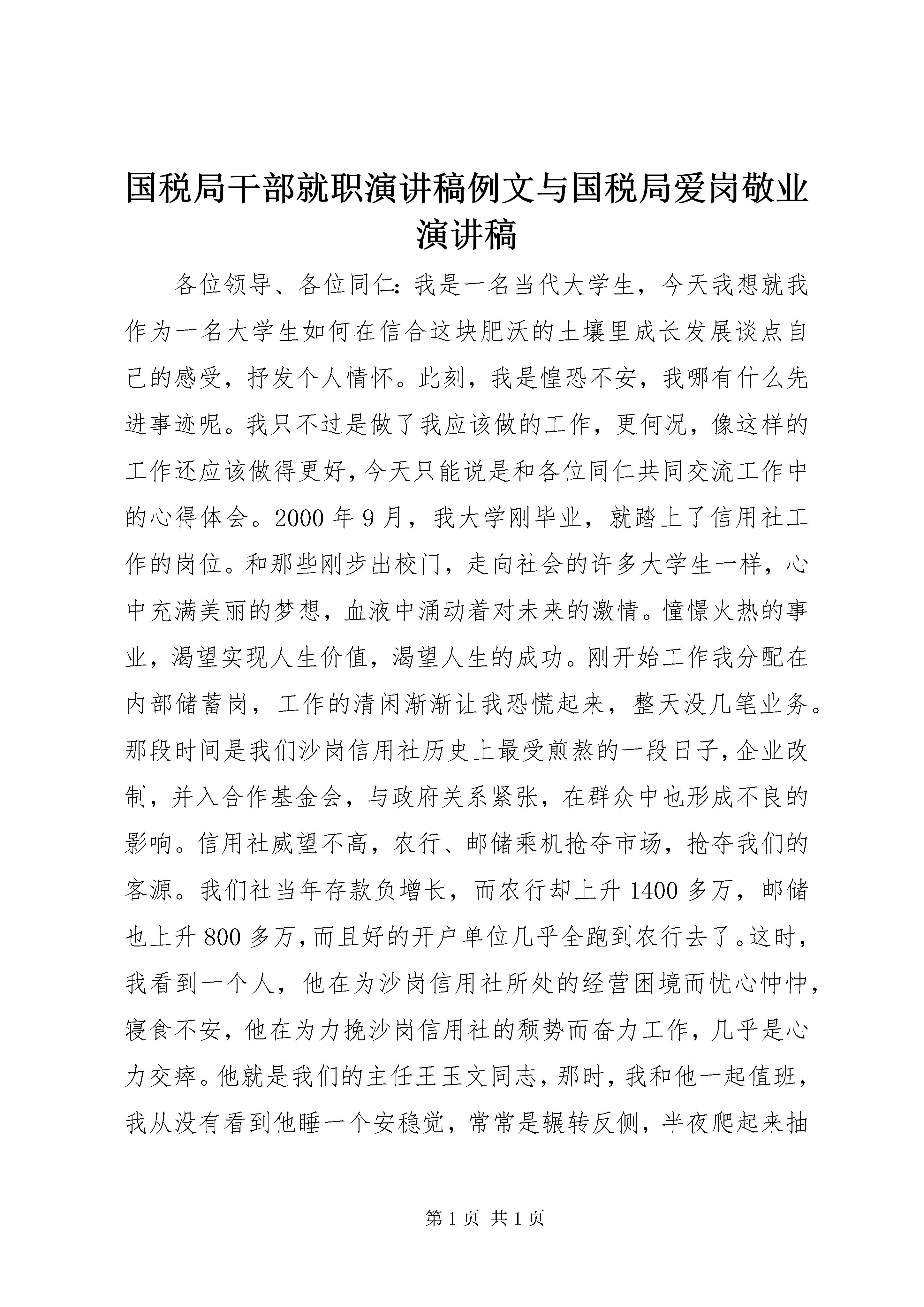 国税局干部就职演讲稿例文与国税局爱岗敬业演讲稿

各位领导、各位同仁：我是一名当代大学生，今天我想就我作为一名大学生如何在信合这块肥沃的土壤里成长发展谈点自己的感受，抒发个人情怀。此刻，我是惶恐不安，我哪有什么先进事迹呢。我只不过是做了我应该做的工作，更何况，像这样的工作还应该做得更好，今天只能说是和各位同仁共同交流工作中的心得体会。2000 年 9 月，我大学刚毕业，就踏上了信用社工作的岗位。和那些刚步出校门，走向社会的许多大学生一样，心中充满美丽的梦想，血液中涌动着对未来的激情。憧憬火热的事业，渴望实现人生价值，渴望人生的成功。刚开始工作我分配在内部储蓄岗，工作的清闲渐渐让我恐慌起来，整天没几笔业务。那段时间是我们沙岗信用社历史上最受煎熬的一段日子，企业改制，并入合作基金会，与政府关系紧张，在群众中也形成不良的影响。信用社威望不高，农行、邮储乘机抢夺市场，抢夺我们的客源。我们社当年存款负增长，而农行却上升 1400 多万，邮储也上升 800 多万，而且好的开户单位几乎全跑到农行去了。这时，我看到一个人，他在为沙岗信用社所处的经营困境而忧心忡忡，寝食不安，他在为力挽沙岗信用社的颓势而奋力工作，几乎是心力交瘁。他就是我们的主任王玉文同志，那时，我和他一起值班，我从没有看到他睡一个安稳觉，常常是辗转反侧，半夜爬起来抽

第 1 页 共 1 页